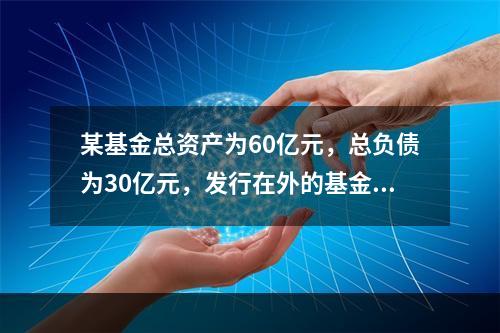 某基金总资产为60亿元，总负债为30亿元，发行在外的基金...